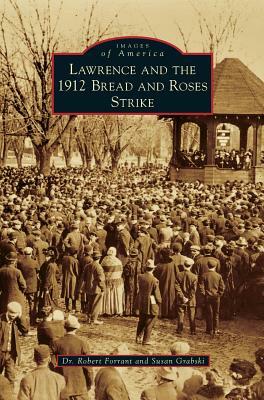 IMAGES
of America

LAWRENCE AND THE 1912 BREAD AND ROSES STRIKE

Dr. Robert Forrant and Susan Grabski